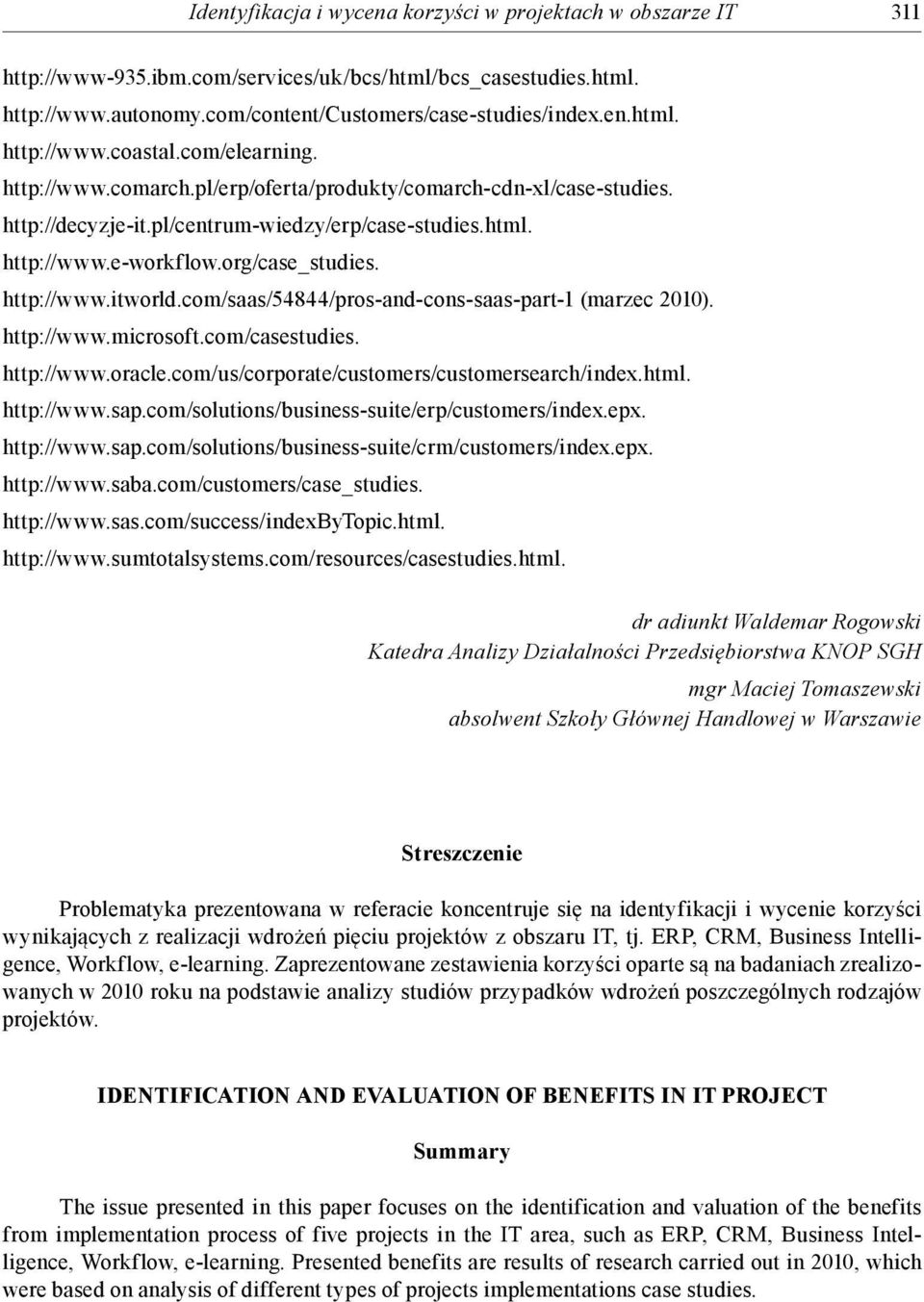 Identyfikacja i wycena korzyści w projektach w obszarze IT 311

http://www-935.ibm.com/services/uk/bcs/html/bcs_casestudies.html.
http://www.autonomy.com/content/Customers/case-studies/index.en.html.
http://www.coastal.com/elearning.
http://www.comarch.pl/erp/oferta/produkty/comarch-cdn-xl/case-studies.
http://decyzje-it.pl/centrum-wiedzy/erp/case-studies.html.
http://www.e-workflow.org/case_studies.
http://www.itworld.com/saas/54844/pros-and-cons-saas-part-1 (marzec 2010).
http://www.microsoft.com/casestudies.
http://www.oracle.com/us/corporate/customers/customersearch/index.html.
http://www.sap.com/solutions/business-suite/erp/customers/index.epx.
http://www.sap.com/solutions/business-suite/crm/customers/index.epx.
http://www.saba.com/customers/case_studies.
http://www.sas.com/success/indexByTopic.html.
http://www.sumtotalsystems.com/resources/casestudies.html.

dr adiunkt Waldemar Rogowski
Katedra Analizy Działalności Przedsiębiorstwa KNOP SGH

mgr Maciej Tomaszewski
absolwent Szkoły Głównej Handlowej w Warszawie

Streszczenie

Problematyka prezentowana w referacie koncentruje się na identyfikacji i wycenie korzyści wynikających z realizacji wdrożeń pięciu projektów z obszaru IT, tj. ERP, CRM, Business Intelligence, Workflow, e-learning. Zaprezentowane zestawienia korzyści oparte są na badaniach zrealizowanych w 2010 roku na podstawie analizy studiów przypadków wdrożeń poszczególnych rodzajów projektów.

IDENTIFICATION AND EVALUATION OF BENEFITS IN IT PROJECT

Summary

The issue presented in this paper focuses on the identification and valuation of the benefits from implementation process of five projects in the IT area, such as ERP, CRM, Business Intelligence, Workflow, e-learning. Presented benefits are results of research carried out in 2010, which were based on analysis of different types of projects implementations case studies.